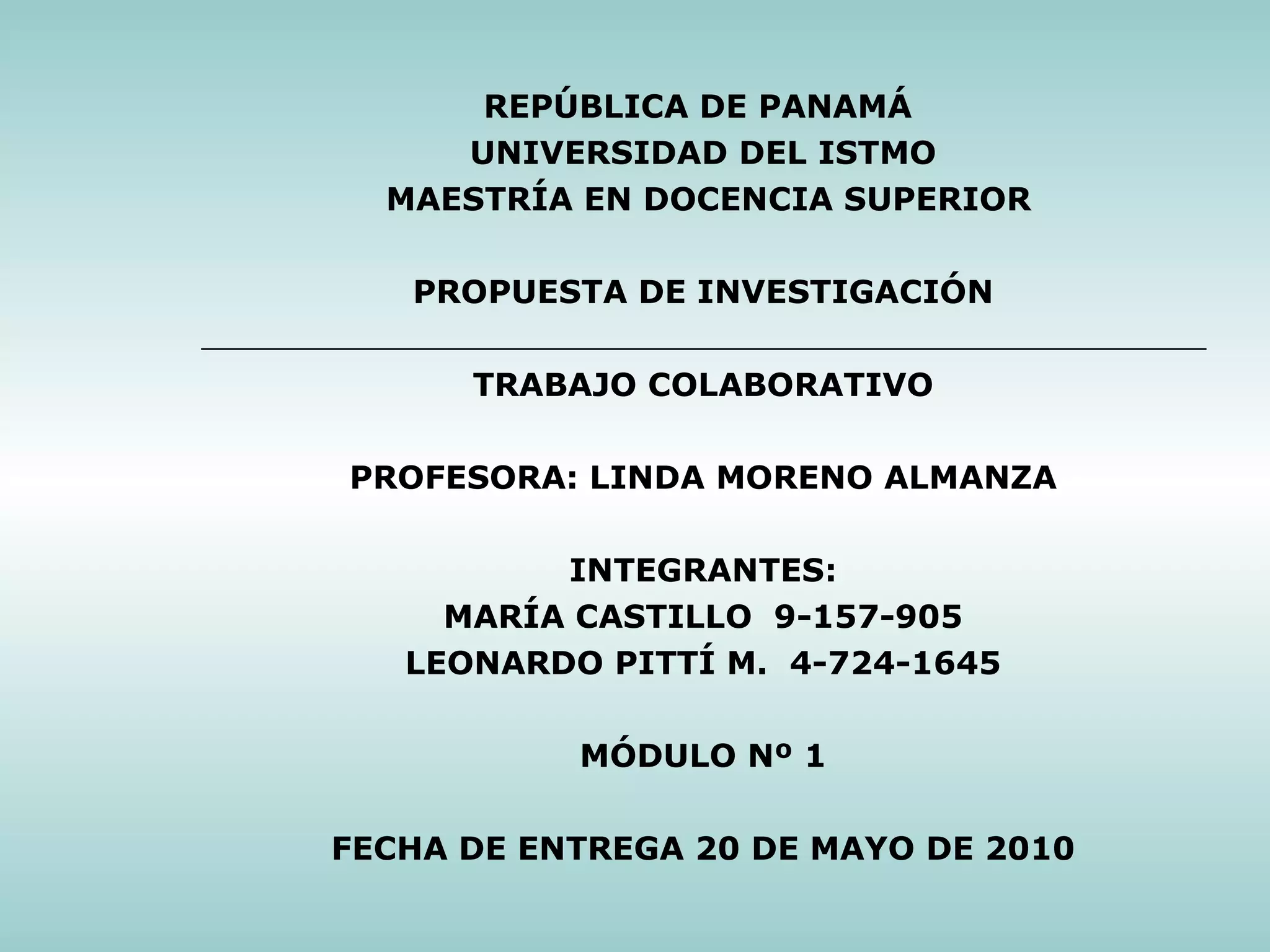 REPÚBLICA DE PANAMÁ
UNIVERSIDAD DEL ISTMO
MAESTRÍA EN DOCENCIA SUPERIOR

PROPUESTA DE INVESTIGACIÓN

TRABAJO COLABORATIVO

PROFESORA: LINDA MORENO ALMANZA

INTEGRANTES:
MARÍA CASTILLO 9-157-905
LEONARDO PITTÍ M. 4-724-1645

MÓDULO Nº 1

FECHA DE ENTREGA 20 DE MAYO DE 2010